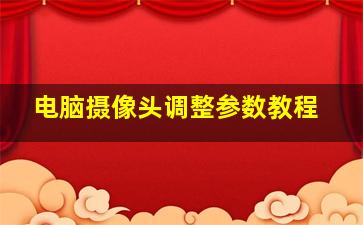 电脑摄像头调整参数教程